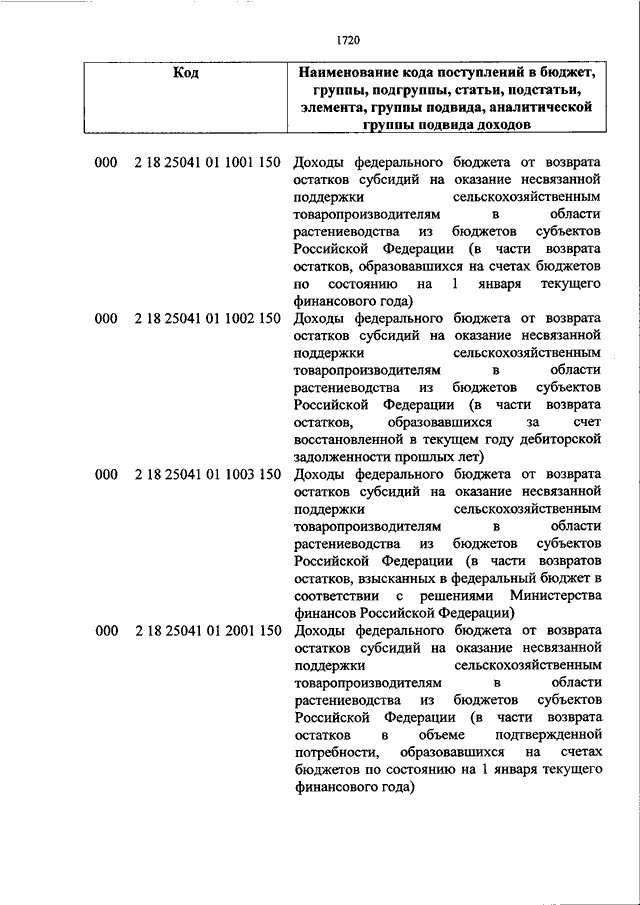 1720

| Код | Наименование кода поступлений в бюджет, группы, подгруппы, статьи, подстатьи, элемента, группы подвида, аналитической группы подвида доходов |
|---|---|
| 000 2 18 25041 01 1001 150 | Доходы федерального бюджета от возврата остатков субсидий на оказание несвязанной поддержки сельскохозяйственным товаропроизводителям в области растениеводства из бюджетов субъектов Российской Федерации (в части возврата остатков, образовавшихся на счетах бюджетов по состоянию на 1 января текущего финансового года) |
| 000 2 18 25041 01 1002 150 | Доходы федерального бюджета от возврата остатков субсидий на оказание несвязанной поддержки сельскохозяйственным товаропроизводителям в области растениеводства из бюджетов субъектов Российской Федерации (в части возврата остатков, образовавшихся за счет восстановленной в текущем году дебиторской задолженности прошлых лет) |
| 000 2 18 25041 01 1003 150 | Доходы федерального бюджета от возврата остатков субсидий на оказание несвязанной поддержки сельскохозяйственным товаропроизводителям в области растениеводства из бюджетов субъектов Российской Федерации (в части возвратов остатков, взысканных в федеральный бюджет в соответствии с решениями Министерства финансов Российской Федерации) |
| 000 2 18 25041 01 2001 150 | Доходы федерального бюджета от возврата остатков субсидий на оказание несвязанной поддержки сельскохозяйственным товаропроизводителям в области растениеводства из бюджетов субъектов Российской Федерации (в части возврата остатков в объеме подтвержденной потребности, образовавшихся на счетах бюджетов по состоянию на 1 января текущего финансового года) |